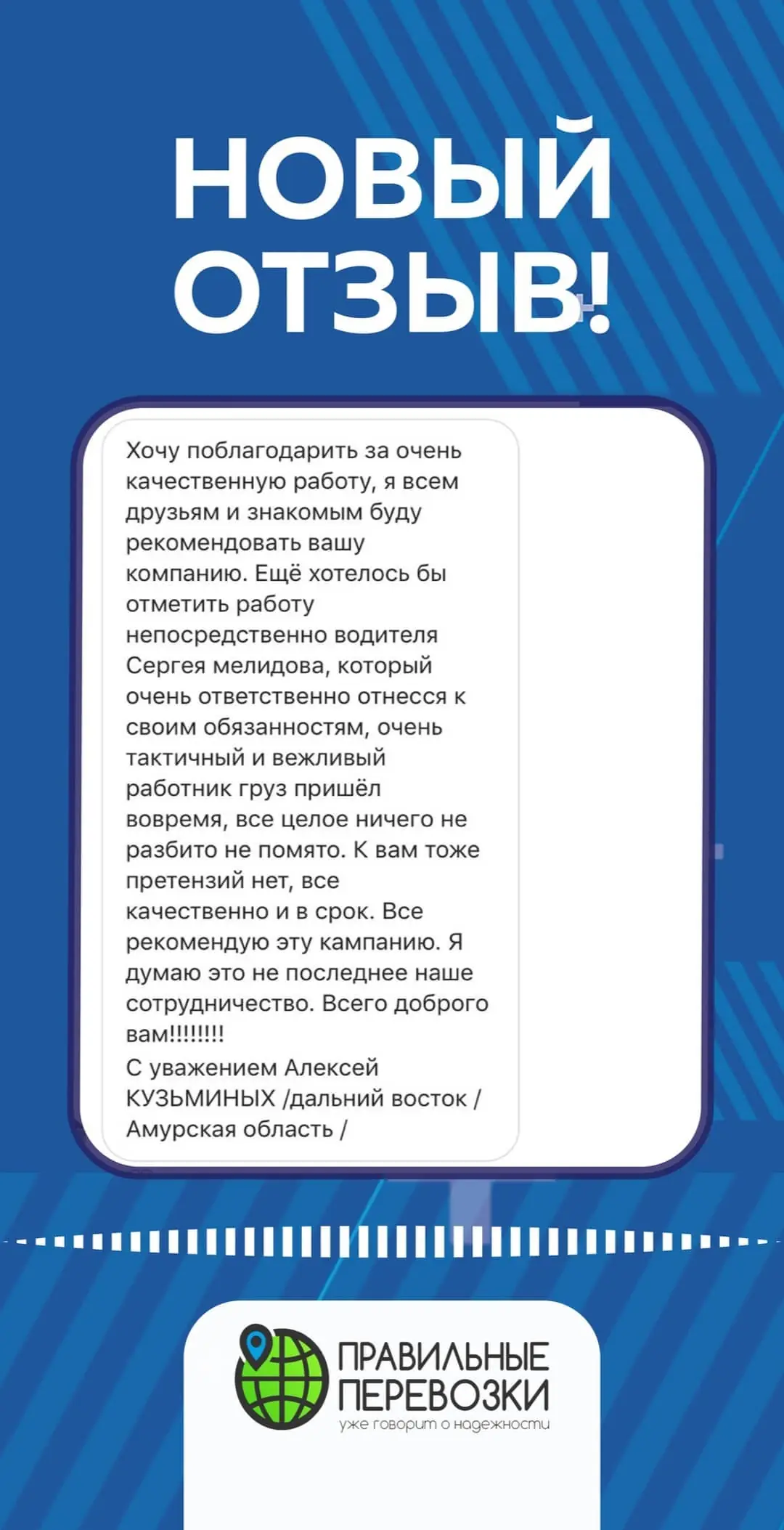 НОВЫЙ ОТЗЫВ!

Хочу поблагодарить за очень качественную работу, я всем друзьям и знакомым буду рекомендовать вашу компанию. Ещё хотелось бы отметить работу непосредственно водителя Сергея мелидова, который очень ответственно отнесся к своим обязанностям, очень тактичный и вежливый работник груз пришёл вовремя, все целое ничего не разбито не помято. К вам тоже претензий нет, все качественно и в срок. Все рекомендую эту кампанию. Я думаю это не последнее наше сотрудничество. Всего доброго вам!!!!!!!!
С уважением Алексей КУЗЬМИНЫХ /дальний восток / Амурская область /

ПРАВИЛЬНЫЕ
ПЕРЕВОЗКИ
уже говорит о надежности